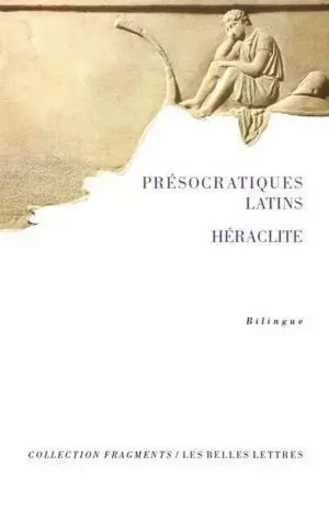 PRÉSOCRATIQUES
LATINS

HÉRACLITE

Bilingue

COLLECTION FRAGMENTS / LES BELLES LETTRES